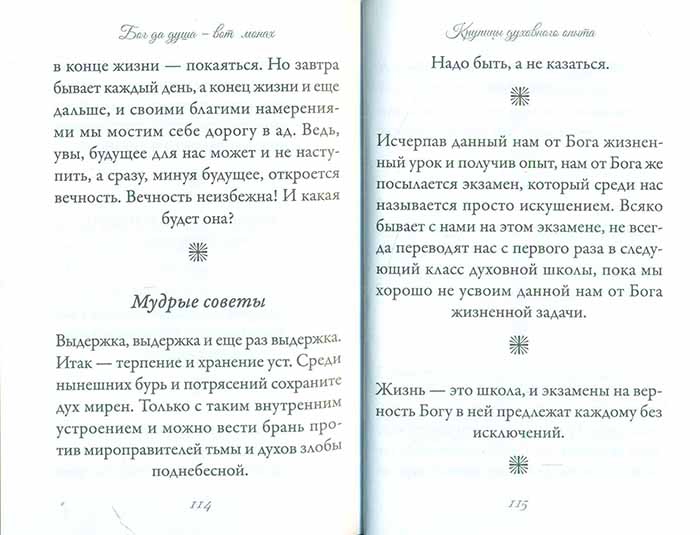 Бог да душа – вот монах

в конце жизни — покаяться. Но завтра бывает каждый день, а конец жизни и еще дальше, и своими благими намерениями мы мостим себе дорогу в ад. Ведь, увы, будущее для нас может и не наступить, а сразу, минуя будущее, откроется вечность. Вечность неизбежна! И какая будет она?

Мудрые советы

Выдержка, выдержка и еще раз выдержка. Итак — терпение и хранение уст. Среди нынешних бурь и потрясений сохраните дух мирен. Только с таким внутренним устроением и можно вести брань против мироправителей тьмы и духов злобы поднебесной.

114

Крупицы духовного опыта

Надо быть, а не казаться.

Исчерпав данный нам от Бога жизненный урок и получив опыт, нам от Бога же посылается экзамен, который среди нас называется просто искушением. Всяко бывает с нами на этом экзамене, не всегда переводят нас с первого раза в следующий класс духовной школы, пока мы хорошо не усвоим данной нам от Бога жизненной задачи.

Жизнь — это школа, и экзамены на верность Богу в ней предлежат каждому без исключений.

115